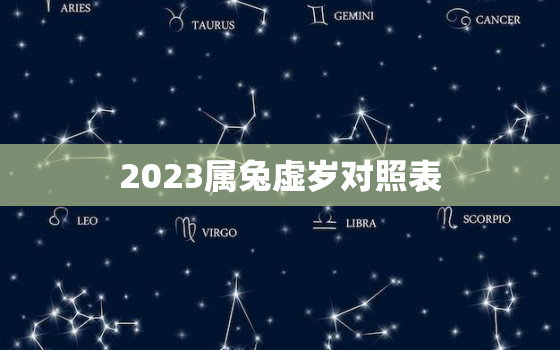 ARIES TAURUS GEMINI CANCER

2023属兔虚岁对照表

LEO VIRGO LIBRA SCORPIO